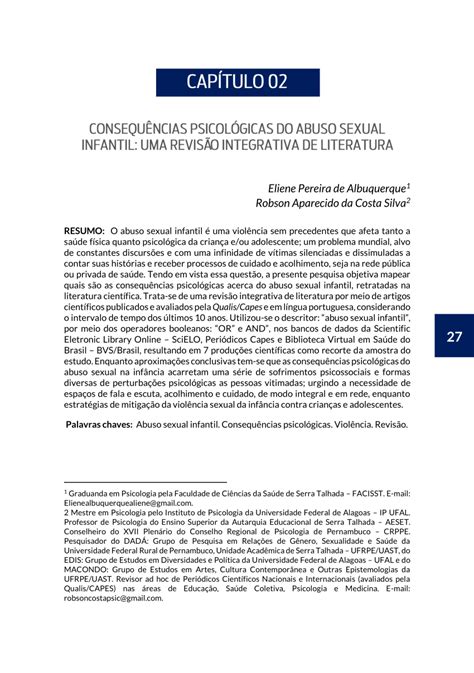 CAPÍTULO 02

CONSEQUÊNCIAS PSICOLÓGICAS DO ABUSO SEXUAL INFANTIL: UMA REVISÃO INTEGRATIVA DE LITERATURA

Eliene Pereira de Albuquerque$^1$
Robson Aparecido da Costa Silva$^2$

RESUMO: O abuso sexual infantil é uma violência sem precedentes que afeta tanto a saúde física quanto psicológica da criança e/ou adolescente; um problema mundial, alvo de constantes discursões e com uma infinidade de vítimas silenciadas e dissimuladas a contar suas histórias e receber processos de cuidado e acolhimento, seja na rede pública ou privada de saúde. Tendo em vista essa questão, a presente pesquisa objetiva mapear quais são as consequências psicológicas acerca do abuso sexual infantil, retratadas na literatura científica. Trata-se de uma revisão integrativa de literatura por meio de artigos científicos publicados e avaliados pela Qualis/Capes e em língua portuguesa, considerando o intervalo de tempo dos últimos 10 anos. Utilizou-se o descritor: "abuso sexual infantil", por meio dos operadores booleanos: "OR" e AND", nos bancos de dados da Scientific Eletronic Library Online – SciELO, Periódicos Capes e Biblioteca Virtual em Saúde do Brasil – BVS/Brasil, resultando em 7 produções científicas como recorte da amostra do estudo. Enquanto aproximações conclusivas tem-se que as consequências psicológicas do abuso sexual na infância acarretam uma série de sofrimentos psicossociais e formas diversas de perturbações psicológicas as pessoas vitimadas; urgindo a necessidade de espaços de fala e escuta, acolhimento e cuidado, de modo integral e em rede, enquanto estratégias de mitigação da violência sexual da infância contra crianças e adolescentes.

Palavras chaves: Abuso sexual infantil. Consequências psicológicas. Violência. Revisão.

27

$^1$ Graduanda em Psicologia pela Faculdade de Ciências da Saúde de Serra Talhada – FACISST. E-mail: Elienealbuquerquealiene@gmail.com.
2 Mestre em Psicologia pelo Instituto de Psicologia da Universidade Federal de Alagoas – IP UFAL. Professor de Psicologia do Ensino Superior da Autarquia Educacional de Serra Talhada – AESET. Conselheiro do XVII Plenário do Conselho Regional de Psicologia de Pernambuco – CRPPE. Pesquisador do DADÁ: Grupo de Pesquisa em Relações de Gênero, Sexualidade e Saúde da Universidade Federal Rural de Pernambuco, Unidade Acadêmica de Serra Talhada – UFRPE/UAST, do EDIS: Grupo de Estudos em Diversidades e Política da Universidade Federal de Alagoas – UFAL e do MACONDO: Grupo de Estudos em Artes, Cultura Contemporânea e Outras Epistemologias da UFRPE/UAST. Revisor ad hoc de Periódicos Científicos Nacionais e Internacionais (avaliados pela Qualis/CAPES) nas áreas de Educação, Saúde Coletiva, Psicologia e Medicina. E-mail: robsoncostapsic@gmail.com.